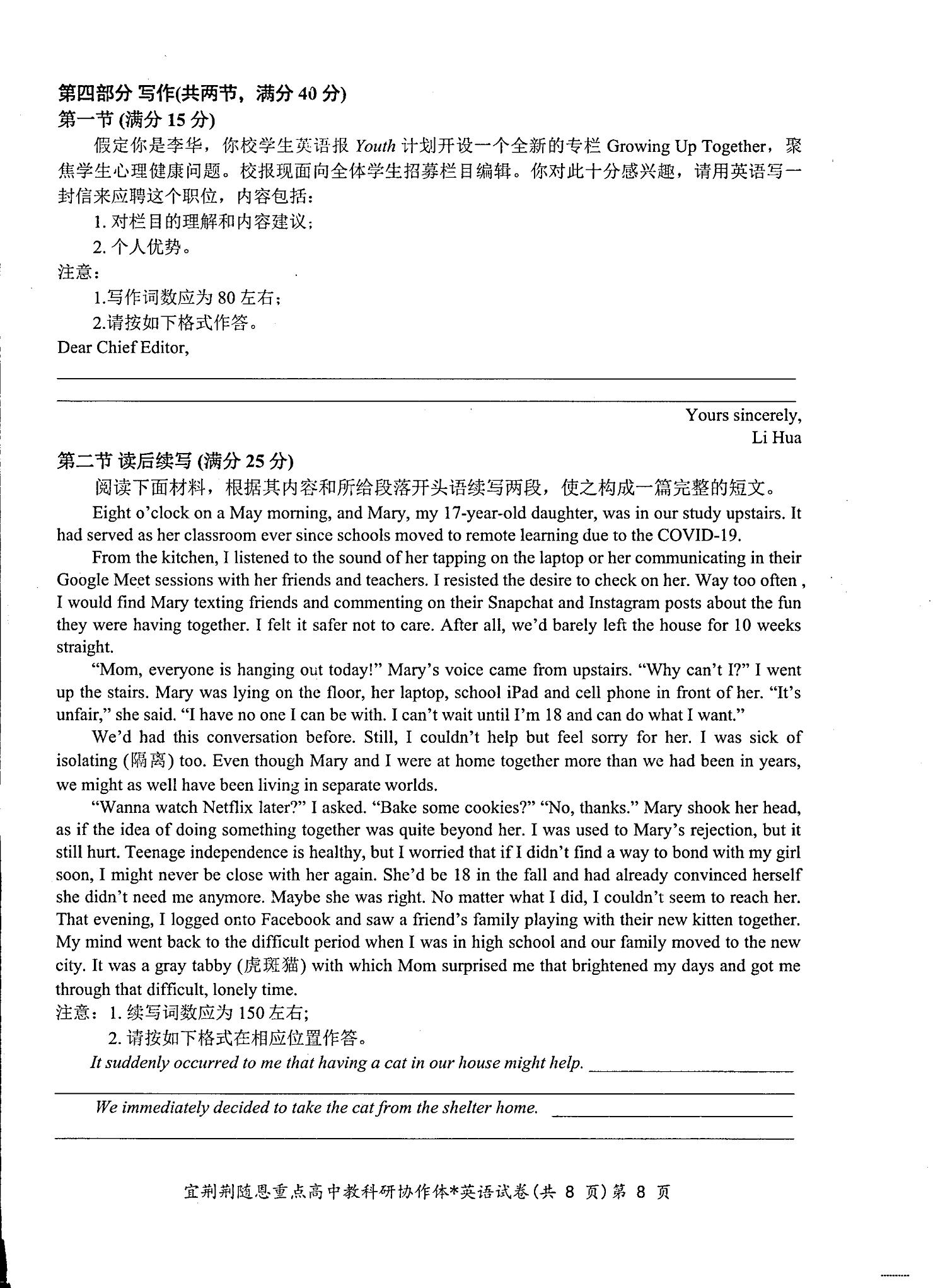 第四部分 写作(共两节，满分 40 分)
第一节 (满分 15 分)

假定你是李华，你校学生英语报 Youth 计划开设一个全新的专栏 Growing Up Together，聚焦学生心理健康问题。校报现面向全体学生招募栏目编辑。你对此十分感兴趣，请用英语写一封信来应聘这个职位，内容包括：

1. 对栏目的理解和内容建议；

2. 个人优势。

注意：

1.写作词数应为 80 左右；

2.请按如下格式作答。

Dear Chief Editor,

Yours sincerely,
Li Hua

第二节 读后续写 (满分 25 分)

阅读下面材料，根据其内容和所给段落开头语续写两段，使之构成一篇完整的短文。

Eight o'clock on a May morning, and Mary, my 17-year-old daughter, was in our study upstairs. It had served as her classroom ever since schools moved to remote learning due to the COVID-19.

From the kitchen, I listened to the sound of her tapping on the laptop or her communicating in their Google Meet sessions with her friends and teachers. I resisted the desire to check on her. Way too often , I would find Mary texting friends and commenting on their Snapchat and Instagram posts about the fun they were having together. I felt it safer not to care. After all, we'd barely left the house for 10 weeks straight.

"Mom, everyone is hanging out today!" Mary's voice came from upstairs. "Why can't I?" I went up the stairs. Mary was lying on the floor, her laptop, school iPad and cell phone in front of her. "It's unfair," she said. "I have no one I can be with. I can't wait until I'm 18 and can do what I want."

We'd had this conversation before. Still, I couldn't help but feel sorry for her. I was sick of isolating (隔离) too. Even though Mary and I were at home together more than we had been in years, we might as well have been living in separate worlds.

"Wanna watch Netflix later?" I asked. "Bake some cookies?" "No, thanks." Mary shook her head, as if the idea of doing something together was quite beyond her. I was used to Mary's rejection, but it still hurt. Teenage independence is healthy, but I worried that if I didn't find a way to bond with my girl soon, I might never be close with her again. She'd be 18 in the fall and had already convinced herself she didn't need me anymore. Maybe she was right. No matter what I did, I couldn't seem to reach her. That evening, I logged onto Facebook and saw a friend's family playing with their new kitten together. My mind went back to the difficult period when I was in high school and our family moved to the new city. It was a gray tabby (虎斑猫) with which Mom surprised me that brightened my days and got me through that difficult, lonely time.

注意：1. 续写词数应为 150 左右；

2. 请按如下格式在相应位置作答。

It suddenly occurred to me that having a cat in our house might help.

We immediately decided to take the cat from the shelter home.

宜荆荆随恩重点高中教科研协作体*英语试卷(共 8 页)第 8 页